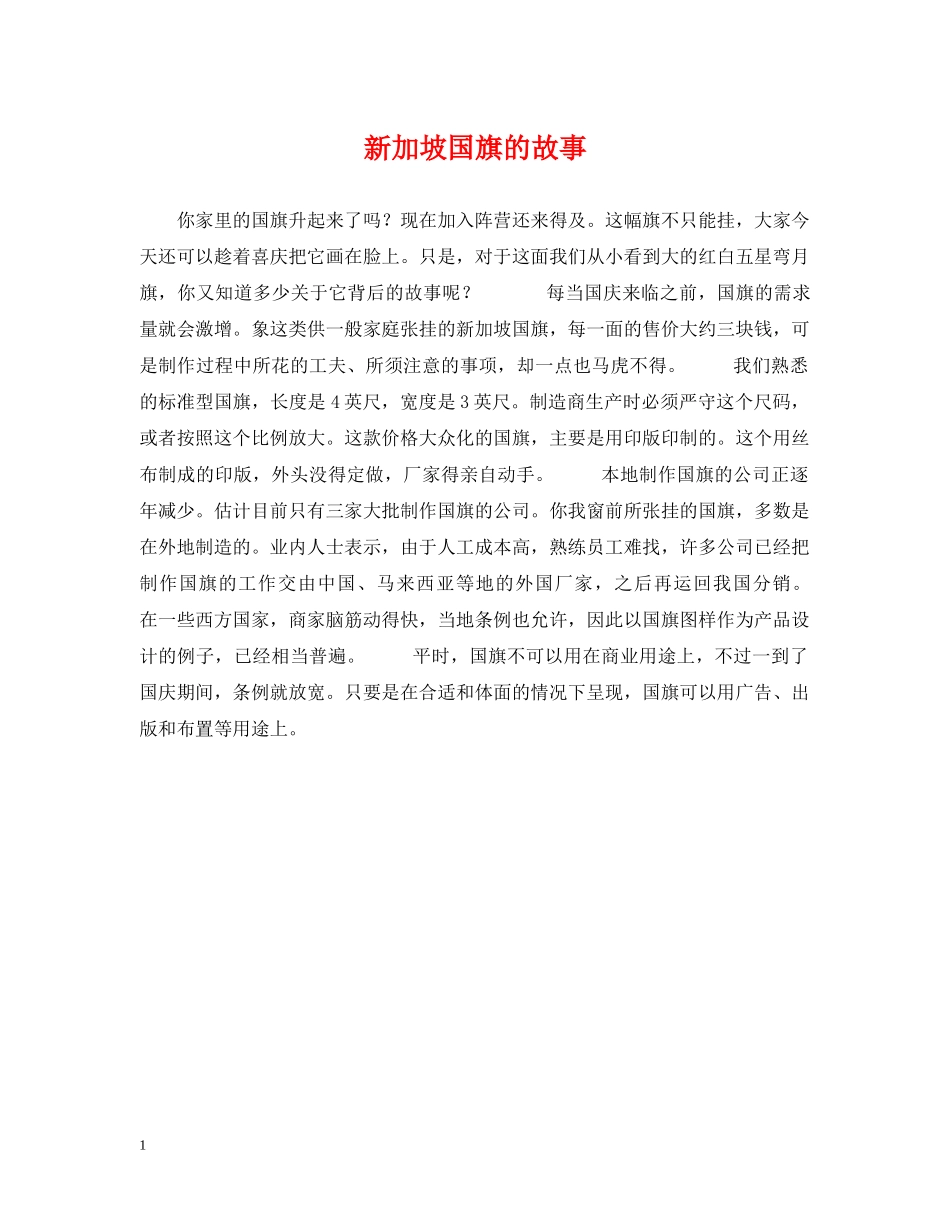 新加坡国旗的故事

你家里的国旗升起来了吗？现在加入阵营还来得及。这幅旗不只能挂，大家今天还可以趁着喜庆把它画在脸上。只是，对于这面我们从小看到大的红白五星弯月旗，你又知道多少关于它背后的故事呢？　　每当国庆来临之前，国旗的需求量就会激增。象这类供一般家庭张挂的新加坡国旗，每一面的售价大约三块钱，可是制作过程中所花的工夫、所须注意的事项，却一点也马虎不得。　　我们熟悉的标准型国旗，长度是 4 英尺，宽度是 3 英尺。制造商生产时必须严守这个尺码，或者按照这个比例放大。这款价格大众化的国旗，主要是用印版印制的。这个用丝布制成的印版，外头没得定做，厂家得亲自动手。　　本地制作国旗的公司正逐年减少。估计目前只有三家大批制作国旗的公司。你我窗前所张挂的国旗，多数是在外地制造的。业内人士表示，由于人工成本高，熟练员工难找，许多公司已经把制作国旗的工作交由中国、马来西亚等地的外国厂家，之后再运回我国分销。在一些西方国家，商家脑筋动得快，当地条例也允许，因此以国旗图样作为产品设计的例子，已经相当普遍。　　平时，国旗不可以用在商业用途上，不过一到了国庆期间，条例就放宽。只要是在合适和体面的情况下呈现，国旗可以用广告、出版和布置等用途上。

1